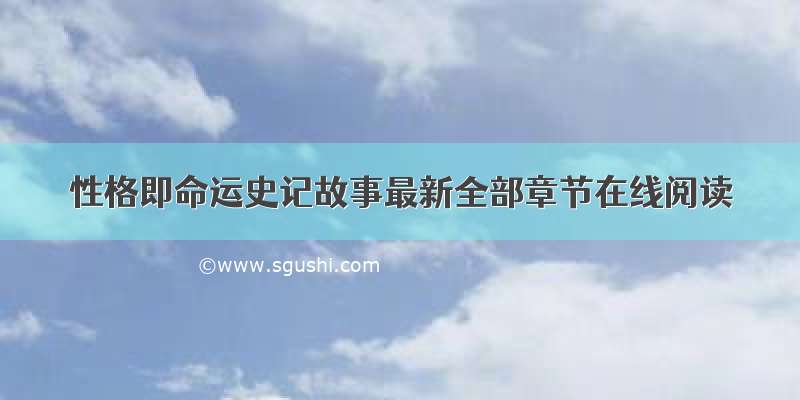 性格即命运史记故事最新全部章节在线阅读

©www.sgushi.com